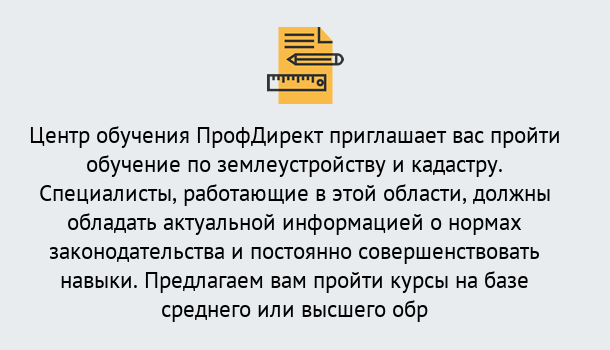 Центр обучения ПрофДирект приглашает вас пройти обучение по землеустройству и кадастру. Специалисты, работающие в этой области, должны обладать актуальной информацией о нормах законодательства и постоянно совершенствовать навыки. Предлагаем вам пройти курсы на базе среднего или высшего обр